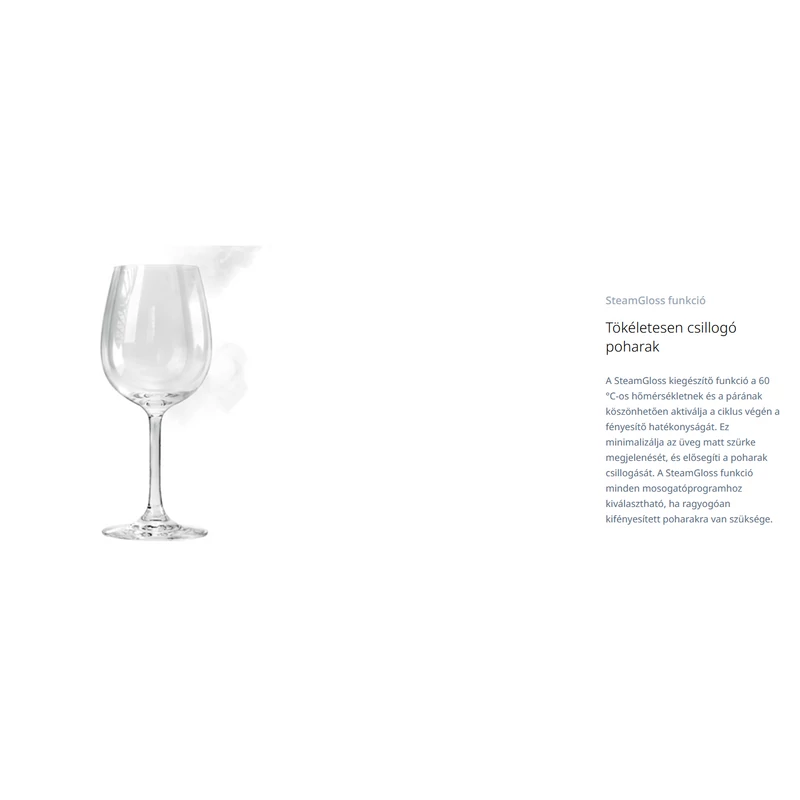 SteamGloss funkció

Tökéletesen csillogó poharak

A SteamGloss kiegészítő funkció a 60 °C-os hőmérsékletnek és a párának köszönhetően aktiválja a ciklus végén a fényesítő hatékonyságát. Ez minimalizálja az üveg matt szürke megjelenését, és elősegíti a poharak csillogását. A SteamGloss funkció minden mosogatóprogramhoz kiválasztható, ha ragyogóan kifényesített poharakra van szüksége.